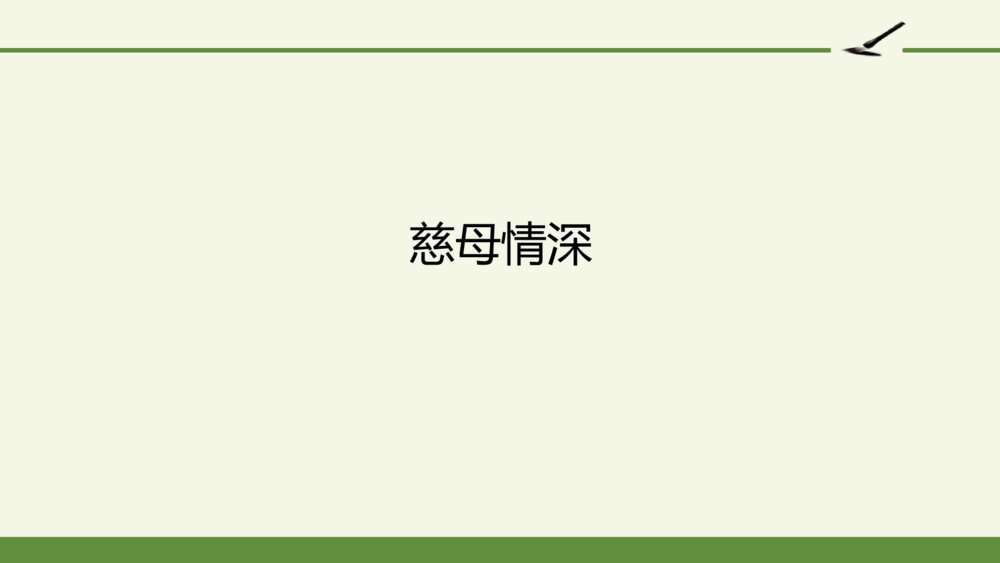 慈母情深